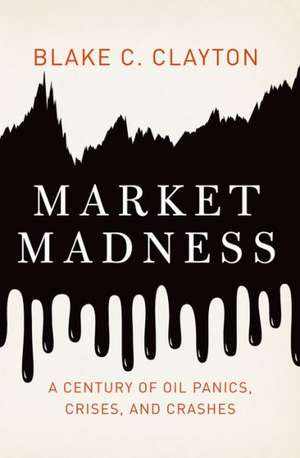 BLAKE C. CLAYTON

MARKET MADNESS

A CENTURY OF OIL PANICS, CRISES, AND CRASHES